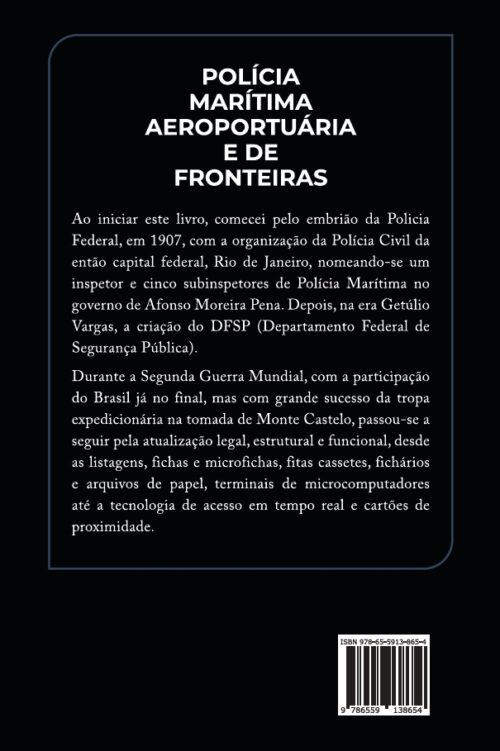 POLÍCIA MARÍTIMA AEROPORTUÁRIA E DE FRONTEIRAS

Ao iniciar este livro, comecei pelo embrião da Policia Federal, em 1907, com a organização da Polícia Civil da então capital federal, Rio de Janeiro, nomeando-se um inspetor e cinco subinspetores de Polícia Marítima no governo de Afonso Moreira Pena. Depois, na era Getúlio Vargas, a criação do DFSP (Departamento Federal de Segurança Pública).

Durante a Segunda Guerra Mundial, com a participação do Brasil já no final, mas com grande sucesso da tropa expedicionária na tomada de Monte Castelo, passou-se a seguir pela atualização legal, estrutural e funcional, desde as listagens, fichas e microfichas, fitas cassetes, fichários e arquivos de papel, terminais de microcomputadores até a tecnologia de acesso em tempo real e cartões de proximidade.

ISBN 978-65-5913-865-4
9 786559 138654